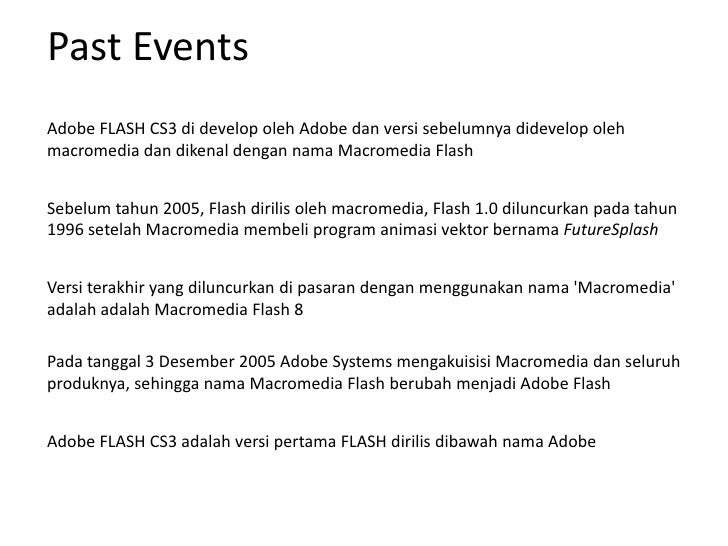 Past Events

Adobe FLASH CS3 di develop oleh Adobe dan versi sebelumnya didevelop oleh macromedia dan dikenal dengan nama Macromedia Flash

Sebelum tahun 2005, Flash dirilis oleh macromedia, Flash 1.0 diluncurkan pada tahun 1996 setelah Macromedia membeli program animasi vektor bernama FutureSplash

Versi terakhir yang diluncurkan di pasaran dengan menggunakan nama 'Macromedia' adalah adalah Macromedia Flash 8

Pada tanggal 3 Desember 2005 Adobe Systems mengakuisisi Macromedia dan seluruh produknya, sehingga nama Macromedia Flash berubah menjadi Adobe Flash

Adobe FLASH CS3 adalah versi pertama FLASH dirilis dibawah nama Adobe